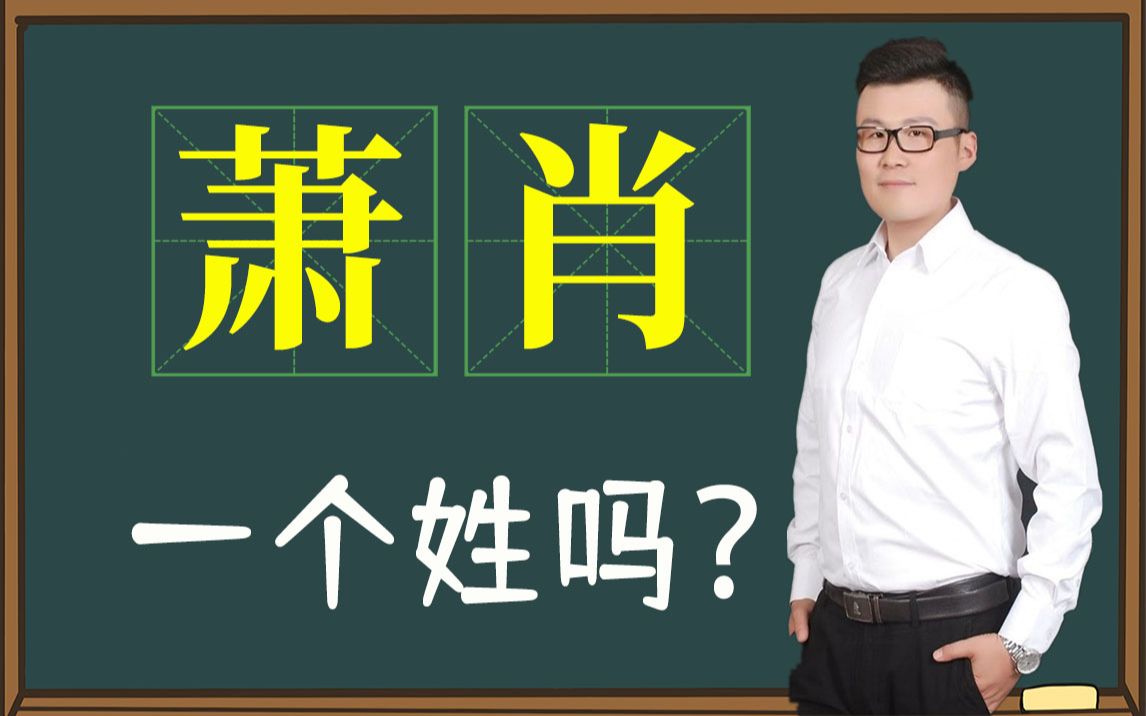 萧 肖

一个姓吗？